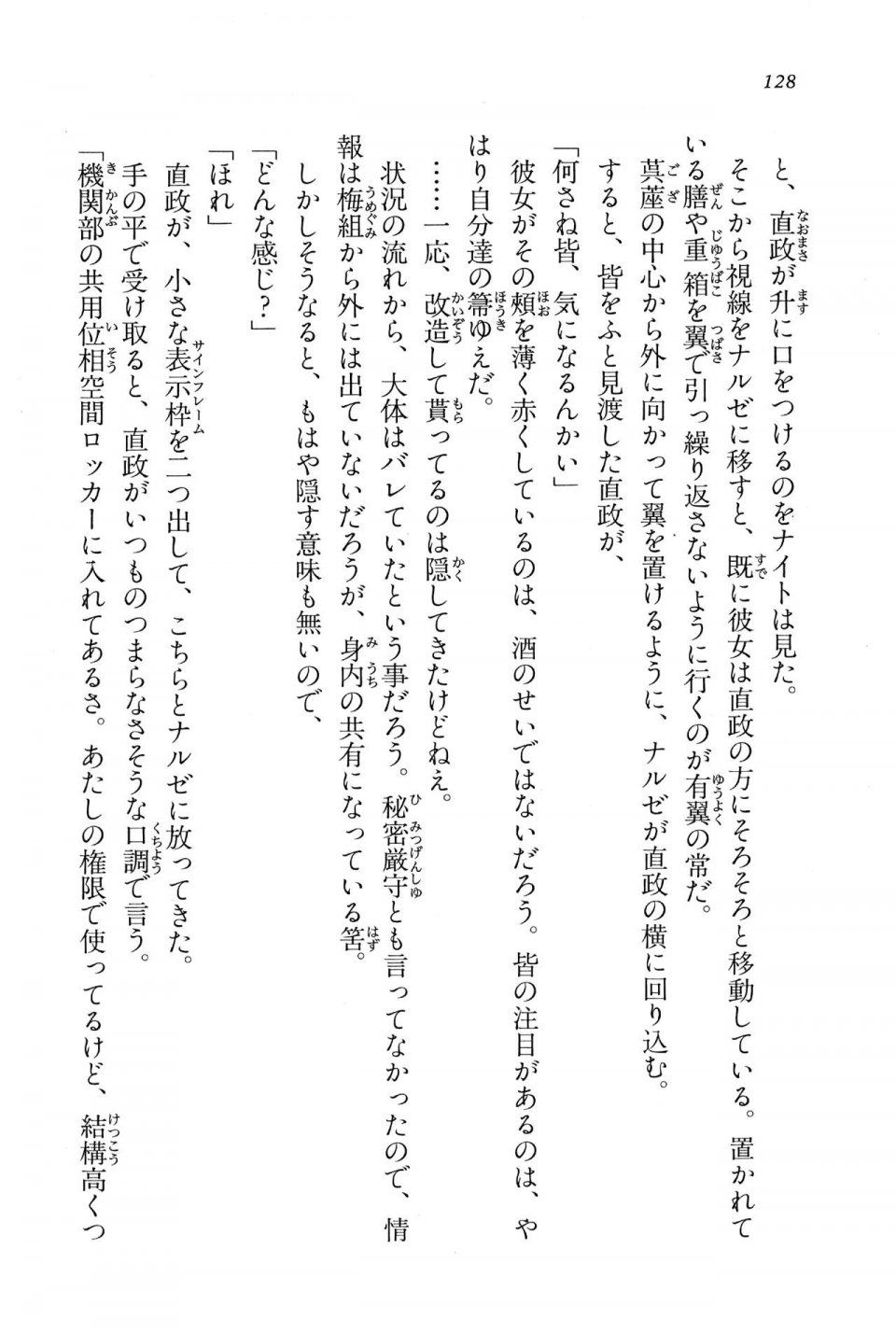 128

と、直政が升に口をつけるのをナイトは見た。

そこから視線をナルゼに移すと、既に彼女は直政の方にそろそろと移動している。置かれている膳や重箱を翼で引っ繰り返さないように行くのが有翼の常だ。

茣蓙の中心から外に向かって翼を置けるように、ナルゼが直政の横に回り込む。

すると、皆をふと見渡した直政が、

「何さね皆、気になるんかい」

彼女がその頬を薄く赤くしているのは、酒のせいではないだろう。皆の注目があるのは、やはり自分達の箒ゆえだ。

……一応、改造して貰ってるのは隠してきたけどねえ。

状況の流れから、大体はバレていたという事だろう。秘密厳守とも言ってなかったので、情報は梅組から外には出ていないだろうが、身内の共有になっている筈。

しかしそうなると、もはや隠す意味も無いので、

「どんな感じ？」

「ほれ」

直政が、小さな表示枠を二つ出して、こちらとナルゼに放ってきた。

手の平で受け取ると、直政がいつものつまらなさそうな口調で言う。

「機関部の共用位相空間ロッカーに入れてあるさ。あたしの権限で使ってるけど、結構高くつ